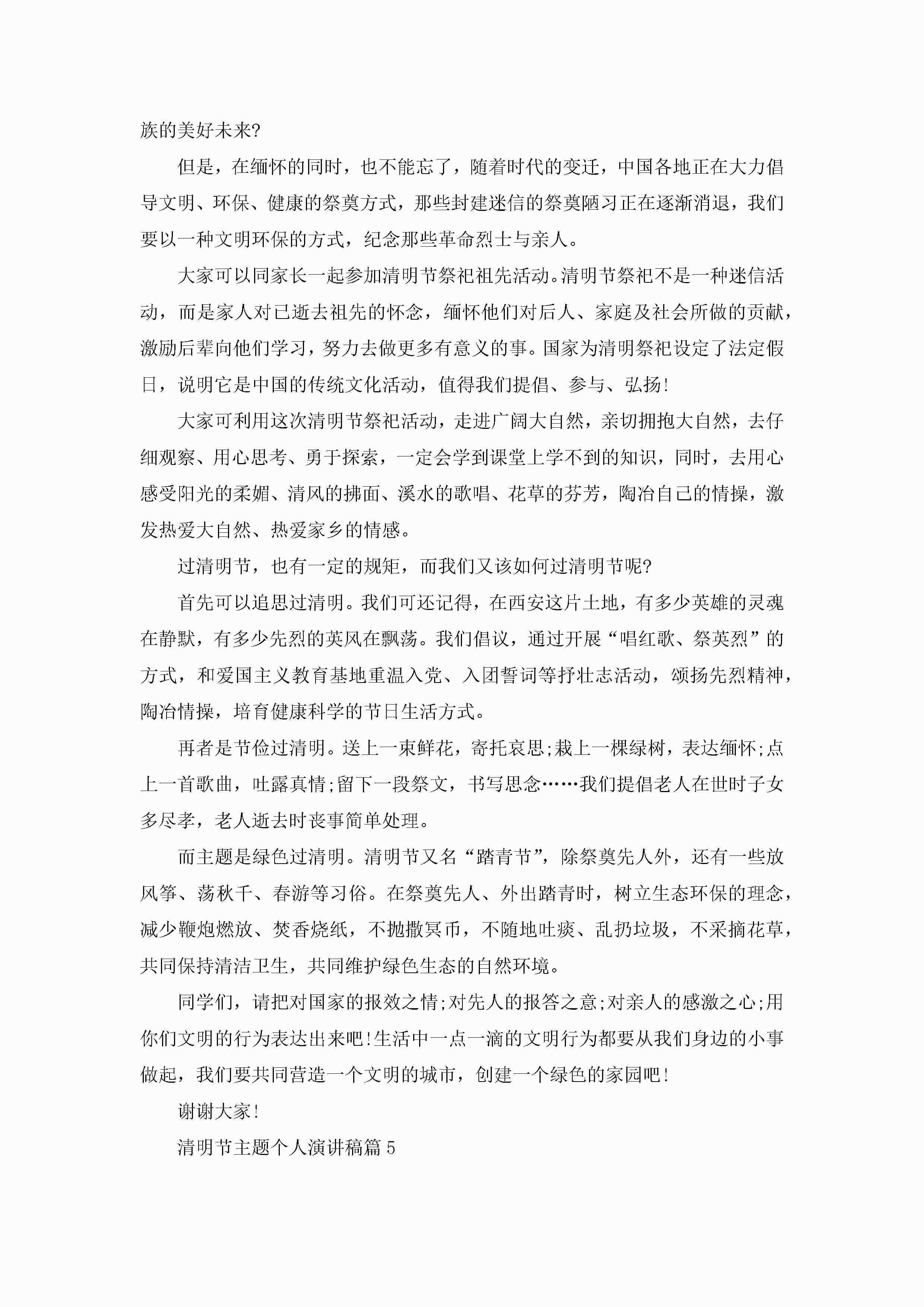 族的美好未来?

但是，在缅怀的同时，也不能忘了，随着时代的变迁，中国各地正在大力倡导文明、环保、健康的祭奠方式，那些封建迷信的祭奠陋习正在逐渐消退，我们要以一种文明环保的方式，纪念那些革命烈士与亲人。

大家可以同家长一起参加清明节祭祀祖先活动。清明节祭祀不是一种迷信活动，而是家人对已逝去祖先的怀念，缅怀他们对后人、家庭及社会所做的贡献，激励后辈向他们学习，努力去做更多有意义的事。国家为清明祭祀设定了法定假日，说明它是中国的传统文化活动，值得我们提倡、参与、弘扬!

大家可利用这次清明节祭祀活动，走进广阔大自然，亲切拥抱大自然，去仔细观察、用心思考、勇于探索，一定会学到课堂上学不到的知识，同时，去用心感受阳光的柔媚、清风的拂面、溪水的歌唱、花草的芬芳，陶冶自己的情操，激发热爱大自然、热爱家乡的情感。

过清明节，也有一定的规矩，而我们又该如何过清明节呢?

首先可以追思过清明。我们可还记得，在西安这片土地，有多少英雄的灵魂在静默，有多少先烈的英风在飘荡。我们倡议，通过开展“唱红歌、祭英烈”的方式，和爱国主义教育基地重温入党、入团誓词等抒壮志活动，颂扬先烈精神，陶冶情操，培育健康科学的节日生活方式。

再者是节俭过清明。送上一束鲜花，寄托哀思;栽上一棵绿树，表达缅怀;点上一首歌曲，吐露真情;留下一段祭文，书写思念……我们提倡老人在世时子女多尽孝，老人逝去时丧事简单处理。

而主题是绿色过清明。清明节又名“踏青节”，除祭奠先人外，还有一些放风筝、荡秋千、春游等习俗。在祭奠先人、外出踏青时，树立生态环保的理念，减少鞭炮燃放、焚香烧纸，不抛撒冥币，不随地吐痰、乱扔垃圾，不采摘花草，共同保持清洁卫生，共同维护绿色生态的自然环境。

同学们，请把对国家的报效之情;对先人的报答之意;对亲人的感激之心;用你们文明的行为表达出来吧!生活中一点一滴的文明行为都要从我们身边的小事做起，我们要共同营造一个文明的城市，创建一个绿色的家园吧!

谢谢大家!

清明节主题个人演讲稿篇5